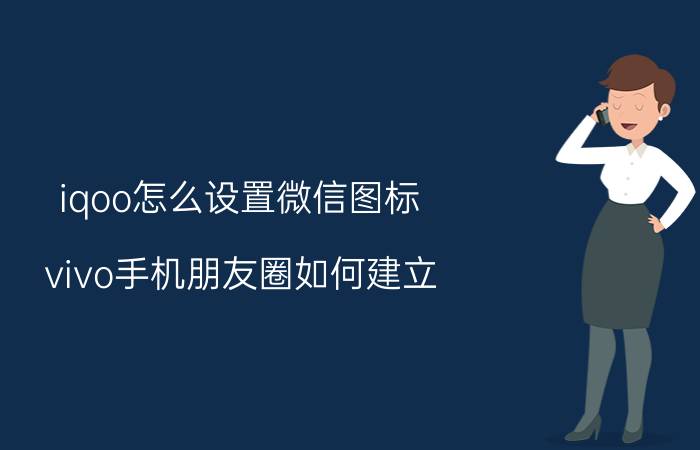 iqoo怎么设置微信图标

vivo手机朋友圈如何建立